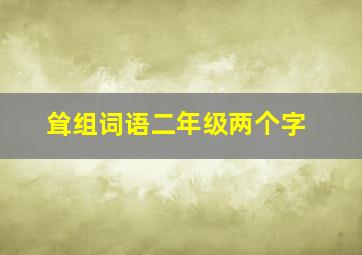 耸组词语二年级两个字